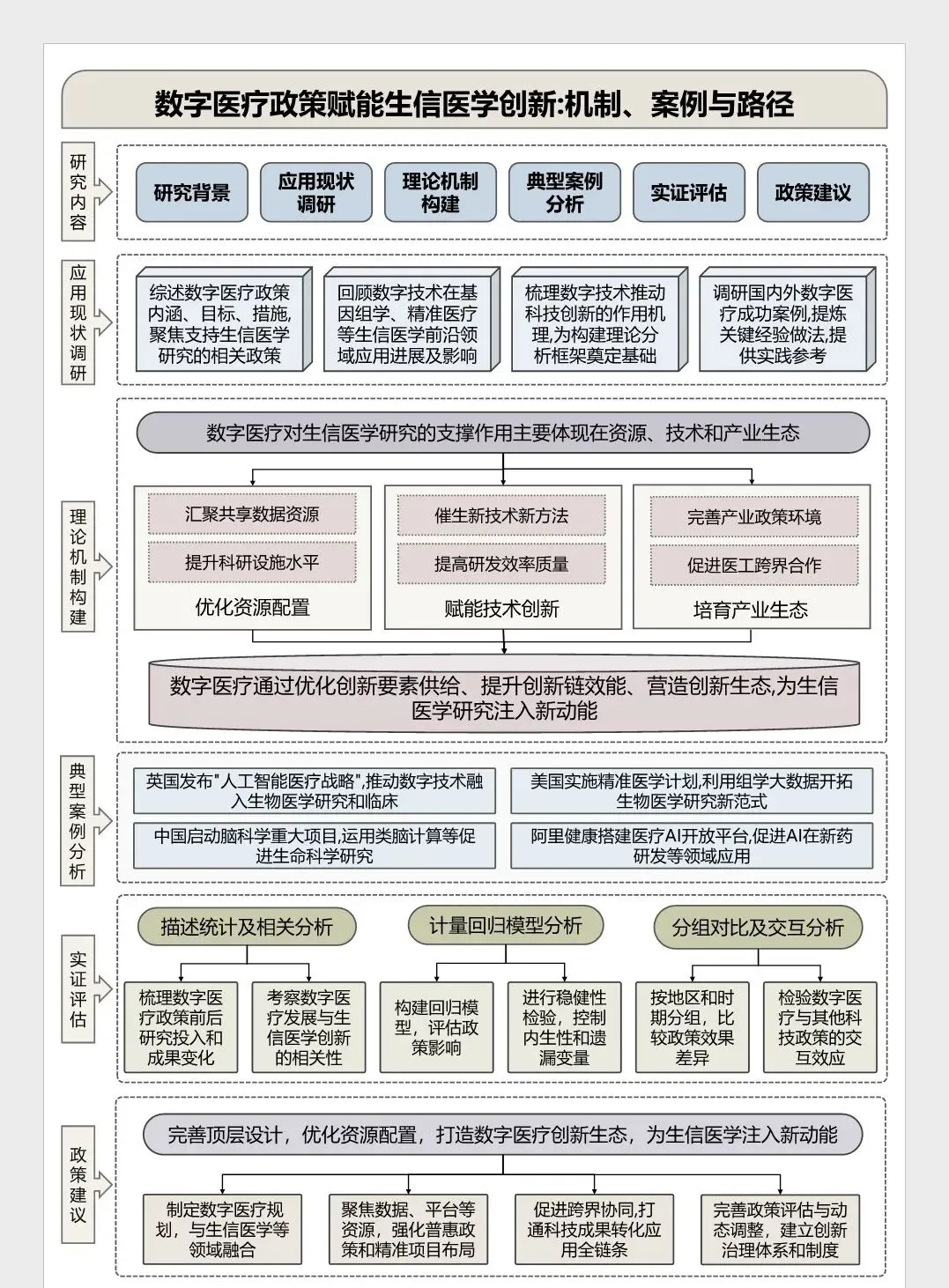 数字医疗政策赋能生信医学创新:机制、案例与路径

研究内容

研究背景

应用现状调研

理论机制构建

典型案例分析

实证评估

政策建议

应用现状调研

综述数字医疗政策内涵、目标、措施,聚焦支持生信医学研究的相关政策

回顾数字技术在基因组学、精准医疗等生信医学前沿领域应用进展及影响

梳理数字技术推动科技创新的作用机理,为构建理论分析框架奠定基础

调研国内外数字医疗成功案例,提炼关键经验做法,提供实践参考

理论机制构建

数字医疗对生信医学研究的支撑作用主要体现在资源、技术和产业生态

汇聚共享数据资源

提升科研设施水平

优化资源配置

催生新技术新方法

提高研发效率质量

赋能技术创新

完善产业政策环境

促进医工跨界合作

培育产业生态

数字医疗通过优化创新要素供给、提升创新链效能、营造创新生态,为生信医学研究注入新动能

典型案例分析

英国发布"人工智能医疗战略",推动数字技术融入生物医学研究和临床

美国实施精准医学计划,利用组学大数据开拓生物医学研究新范式

中国启动脑科学重大项目,运用类脑计算等促进生命科学研究

阿里健康搭建医疗AI开放平台,促进AI在新药研发等领域应用

实证评估

描述统计及相关分析

计量回归模型分析

分组对比及交互分析

梳理数字医疗政策前后研究投入和成果变化

考察数字医疗发展与生信医学创新的相关性

构建回归模型,评估政策影响

进行稳健性检验,控制内生性和遗漏变量

按地区和时期分组,比较政策效果差异

检验数字医疗与其他科技政策的交互效应

政策建议

完善顶层设计,优化资源配置,打造数字医疗创新生态,为生信医学注入新动能

制定数字医疗规划,与生信医学等领域融合

聚焦数据、平台等资源,强化普惠政策和精准项目布局

促进跨界协同,打通科技成果转化应用全链条

完善政策评估与动态调整,建立创新治理体系和制度